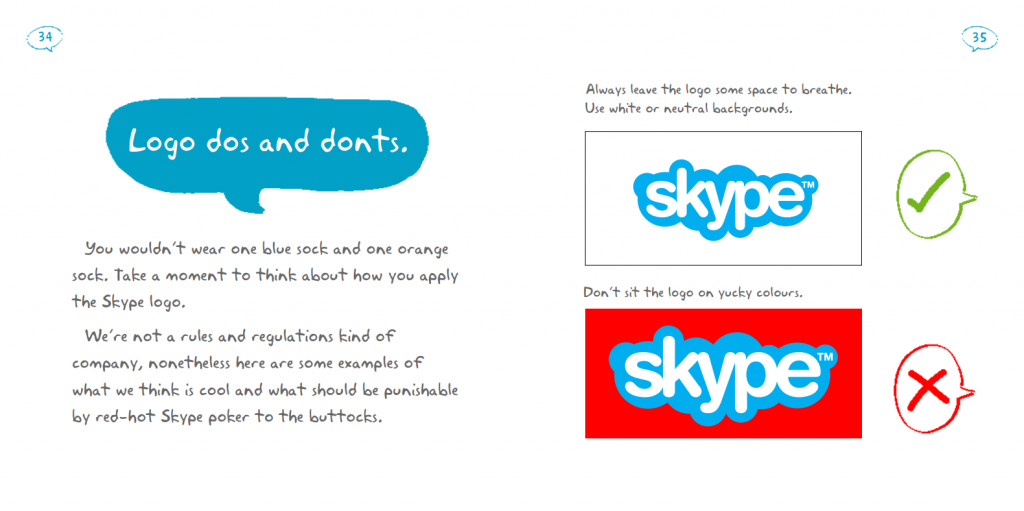 34

Logo dos and donts.

You wouldn't wear one blue sock and one orange sock. Take a moment to think about how you apply the Skype logo.

We're not a rules and regulations kind of company, nonetheless here are some examples of what we think is cool and what should be punishable by red-hot Skype poker to the buttocks.

35

Always leave the logo some space to breathe. Use white or neutral backgrounds.

skype™

Don't sit the logo on yucky colours.

skype™